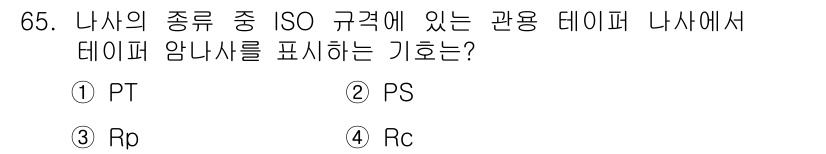 65. 나사의 종류 중 ISO 규격에 있는 관용 테이퍼 나사에서 테이퍼 암나사를 표시하는 기호는?

① PT
② PS
③ Rp
④ Rc